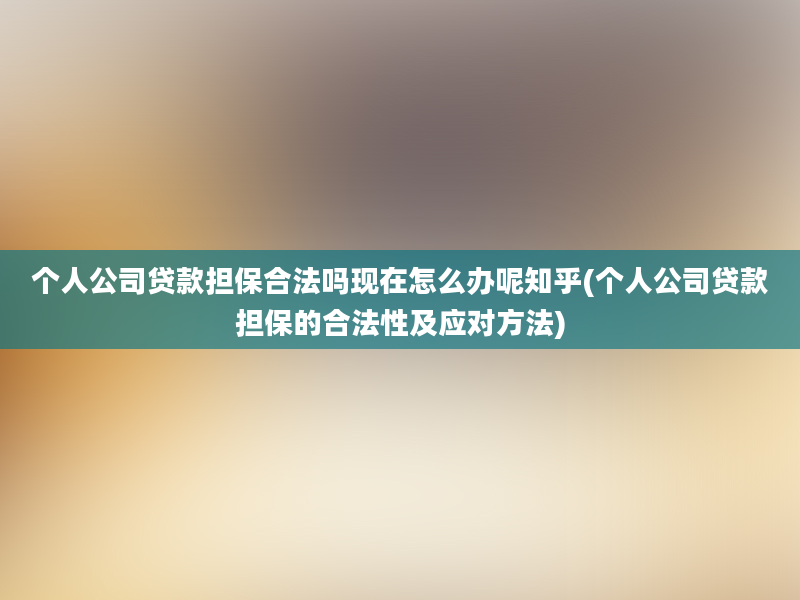 个人公司贷款担保合法吗现在怎么办呢知乎(个人公司贷款担保的合法性及应对方法)